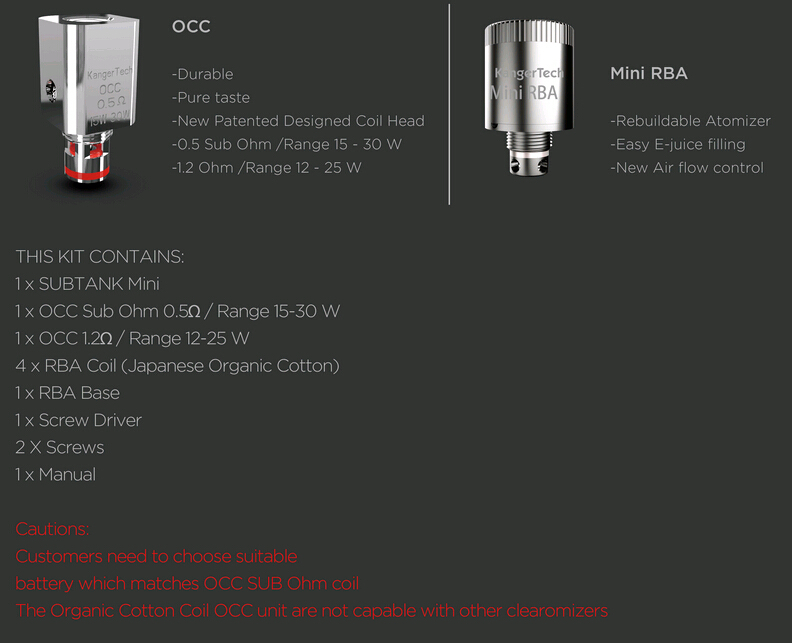 KangerTech
OCC
0.5Ω
15W-30W

OCC

-Durable
-Pure taste
-New Patented Designed Coil Head
-0.5 Sub Ohm /Range 15 - 30 W
-1.2 Ohm /Range 12 - 25 W

KangerTech
Mini RBA

Mini RBA

-Rebuildable Atomizer
-Easy E-juice filling
-New Air flow control

THIS KIT CONTAINS:
1 x SUBTANK Mini
1 x OCC Sub Ohm 0.5Ω / Range 15-30 W
1 x OCC 1.2Ω / Range 12-25 W
4 x RBA Coil (Japanese Organic Cotton)
1 x RBA Base
1 x Screw Driver
2 X Screws
1 x Manual

Cautions:
Customers need to choose suitable battery which matches OCC SUB Ohm coil
The Organic Cotton Coil OCC unit are not capable with other clearomizers